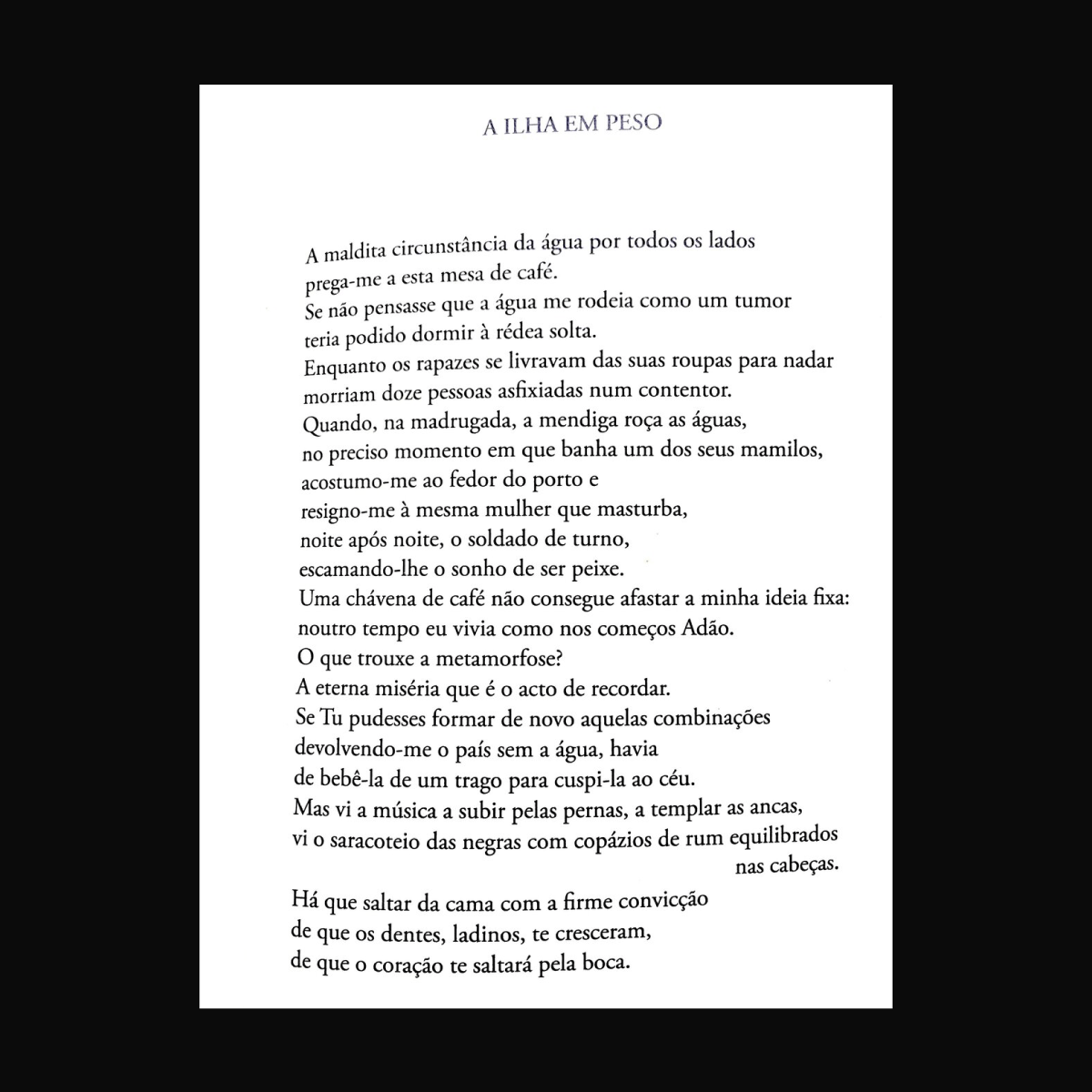 A ILHA EM PESO

A maldita circunstância da água por todos os lados
prega-me a esta mesa de café.
Se não pensasse que a água me rodeia como um tumor
teria podido dormir à rédea solta.
Enquanto os rapazes se livravam das suas roupas para nadar
morriam doze pessoas asfixiadas num contentor.
Quando, na madrugada, a mendiga roça as águas,
no preciso momento em que banha um dos seus mamilos,
acostumo-me ao fedor do porto e
resigno-me à mesma mulher que masturba,
noite após noite, o soldado de turno,
escamando-lhe o sonho de ser peixe.
Uma chávena de café não consegue afastar a minha ideia fixa:
noutro tempo eu vivia como nos começos Adão.
O que trouxe a metamorfose?
A eterna miséria que é o acto de recordar.
Se Tu pudesses formar de novo aquelas combinações
devolvendo-me o país sem a água, havia
de bebê-la de um trago para cuspi-la ao céu.
Mas vi a música a subir pelas pernas, a templar as ancas,
vi o saracoteio das negras com copázios de rum equilibrados
nas cabeças.

Há que saltar da cama com a firme convicção
de que os dentes, ladinos, te cresceram,
de que o coração te saltará pela boca.